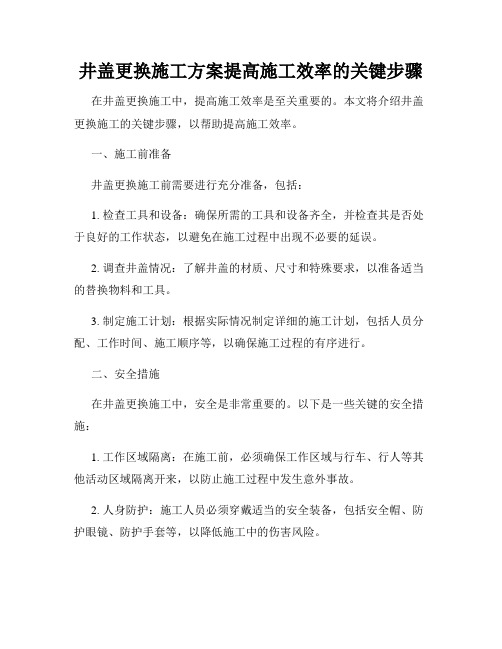 井盖更换施工方案提高施工效率的关键步骤

在井盖更换施工中，提高施工效率是至关重要的。本文将介绍井盖更换施工的关键步骤，以帮助提高施工效率。

一、施工前准备

井盖更换施工前需要进行充分准备，包括：

1. 检查工具和设备：确保所需的工具和设备齐全，并检查其是否处于良好的工作状态，以避免在施工过程中出现不必要的延误。

2. 调查井盖情况：了解井盖的材质、尺寸和特殊要求，以准备适当的替换物料和工具。

3. 制定施工计划：根据实际情况制定详细的施工计划，包括人员分配、工作时间、施工顺序等，以确保施工过程的有序进行。

二、安全措施

在井盖更换施工中，安全是非常重要的。以下是一些关键的安全措施：

1. 工作区域隔离：在施工前，必须确保工作区域与行车、行人等其他活动区域隔离开来，以防止施工过程中发生意外事故。

2. 人身防护：施工人员必须穿戴适当的安全装备，包括安全帽、防护眼镜、防护手套等，以降低施工中的伤害风险。